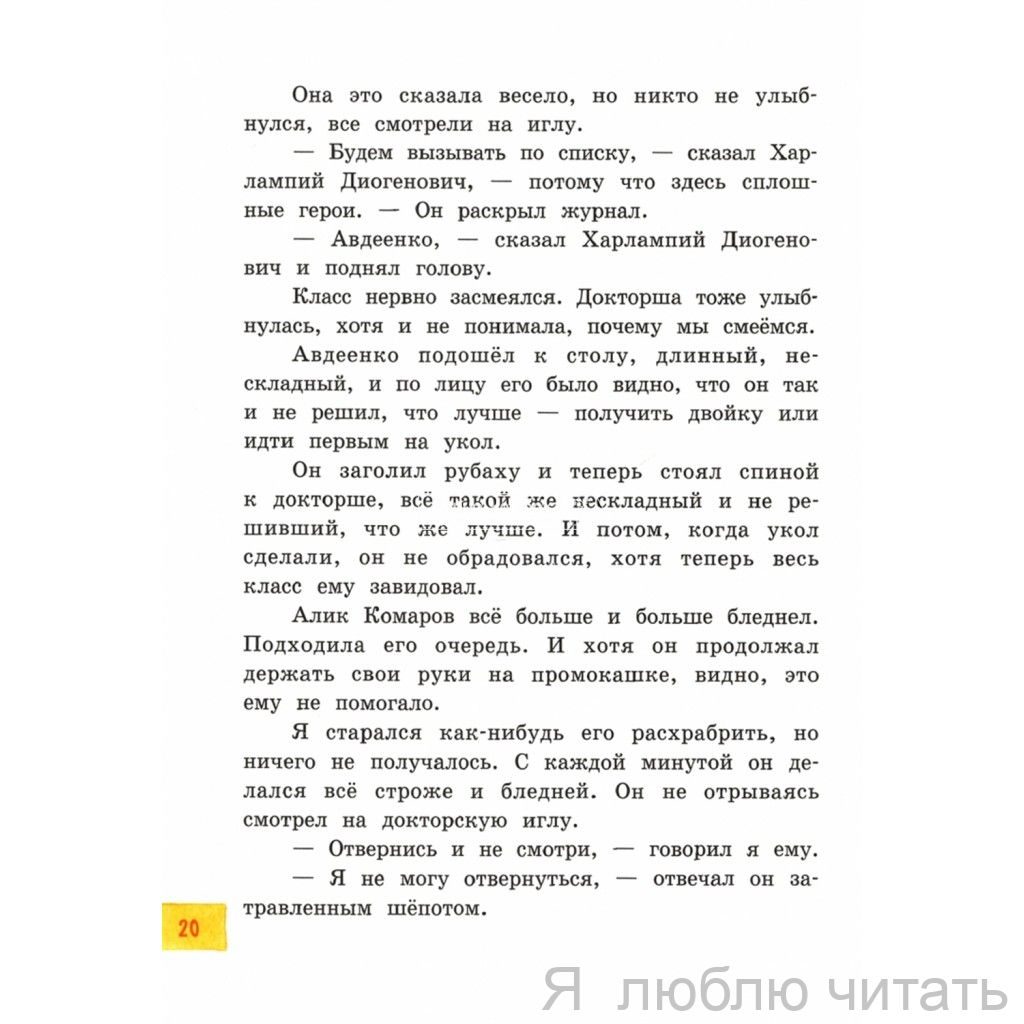 Она это сказала весело, но никто не улыбнулся, все смотрели на иглу.

— Будем вызывать по списку, — сказал Харлампий Диогенович, — потому что здесь сплошные герои. — Он раскрыл журнал.

— Авдеенко, — сказал Харлампий Диогенович и поднял голову.

Класс нервно засмеялся. Докторша тоже улыбнулась, хотя и не понимала, почему мы смеёмся.

Авдеенко подошёл к столу, длинный, нескладный, и по лицу его было видно, что он так и не решил, что лучше — получить двойку или идти первым на укол.

Он заголил рубаху и теперь стоял спиной к докторше, всё такой же нескладный и не решивший, что же лучше. И потом, когда укол сделали, он не обрадовался, хотя теперь весь класс ему завидовал.

Алик Комаров всё больше и больше бледнел. Подходила его очередь. И хотя он продолжал держать свои руки на промокашке, видно, это ему не помогало.

Я старался как-нибудь его расхрабрить, но ничего не получалось. С каждой минутой он делался всё строже и бледней. Он не отрываясь смотрел на докторскую иглу.

— Отвернись и не смотри, — говорил я ему.

— Я не могу отвернуться, — отвечал он затравленным шёпотом.

20

Я люблю читать